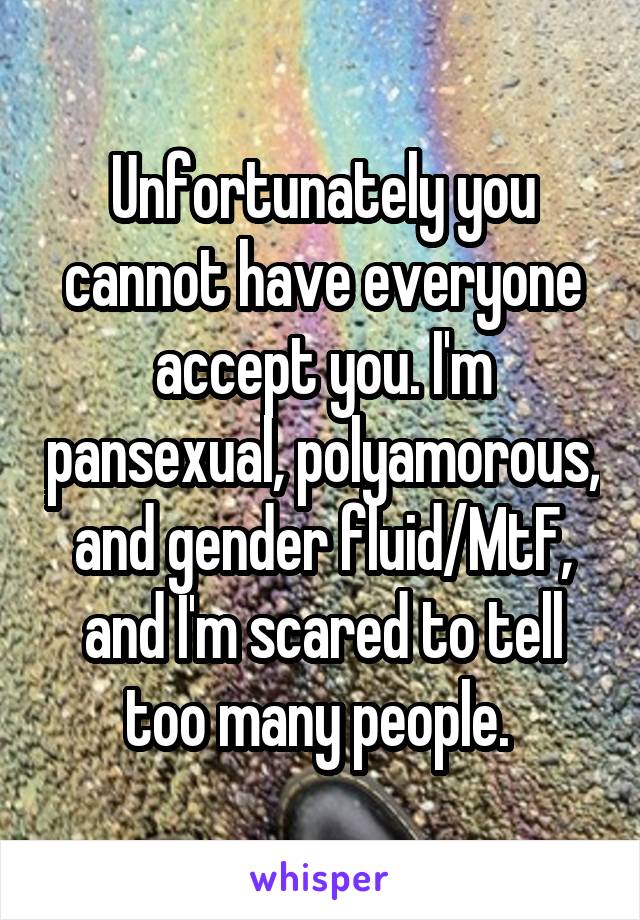 Unfortunately you cannot have everyone accept you. I'm pansexual, polyamorous, and gender fluid/MtF, and I'm scared to tell too many people.

whisper